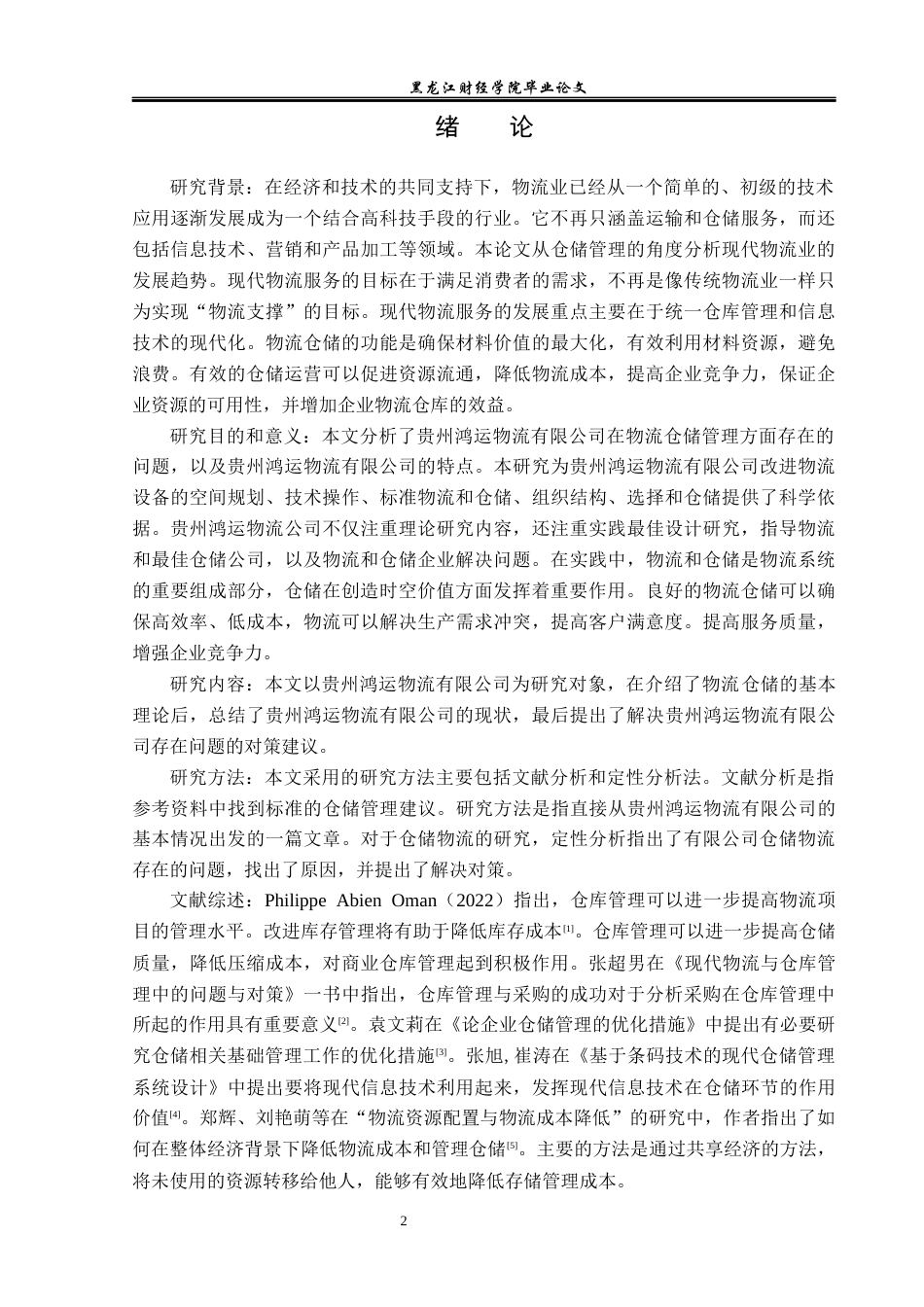 黑龙江财经学院毕业论文

绪　论

研究背景：在经济和技术的共同支持下，物流业已经从一个简单的、初级的技术应用逐渐发展成为一个结合高科技手段的行业。它不再只涵盖运输和仓储服务，而还包括信息技术、营销和产品加工等领域。本论文从仓储管理的角度分析现代物流业的发展趋势。现代物流服务的目标在于满足消费者的需求，不再是像传统物流业一样只为实现“物流支撑”的目标。现代物流服务的发展重点主要在于统一仓库管理和信息技术的现代化。物流仓储的功能是确保材料价值的最大化，有效利用材料资源，避免浪费。有效的仓储运营可以促进资源流通，降低物流成本，提高企业竞争力，保证企业资源的可用性，并增加企业物流仓库的效益。

研究目的和意义：本文分析了贵州鸿运物流有限公司在物流仓储管理方面存在的问题，以及贵州鸿运物流有限公司的特点。本研究为贵州鸿运物流有限公司改进物流设备的空间规划、技术操作、标准物流和仓储、组织结构、选择和仓储提供了科学依据。贵州鸿运物流公司不仅注重理论研究内容，还注重实践最佳设计研究，指导物流和最佳仓储公司，以及物流和仓储企业解决问题。在实践中，物流和仓储是物流系统的重要组成部分，仓储在创造时空价值方面发挥着重要作用。良好的物流仓储可以确保高效率、低成本，物流可以解决生产需求冲突，提高客户满意度。提高服务质量，增强企业竞争力。

研究内容：本文以贵州鸿运物流有限公司为研究对象，在介绍了物流仓储的基本理论后，总结了贵州鸿运物流有限公司的现状，最后提出了解决贵州鸿运物流有限公司存在问题的对策建议。

研究方法：本文采用的研究方法主要包括文献分析和定性分析法。文献分析是指参考资料中找到标准的仓储管理建议。研究方法是指直接从贵州鸿运物流有限公司的基本情况出发的一篇文章。对于仓储物流的研究，定性分析指出了有限公司仓储物流存在的问题，找出了原因，并提出了解决对策。

文献综述：Philippe Abien Oman（2022）指出，仓库管理可以进一步提高物流项目的管理水平。改进库存管理将有助于降低库存成本[1]。仓库管理可以进一步提高仓储质量，降低压缩成本，对商业仓库管理起到积极作用。张超男在《现代物流与仓库管理中的问题与对策》一书中指出，仓库管理与采购的成功对于分析采购在仓库管理中所起的作用具有重要意义[2]。袁文莉在《论企业仓储管理的优化措施》中提出有必要研究仓储相关基础管理工作的优化措施[3]。张旭,崔涛在《基于条码技术的现代仓储管理系统设计》中提出要将现代信息技术利用起来，发挥现代信息技术在仓储环节的作用价值[4]。郑辉、刘艳萌等在“物流资源配置与物流成本降低”的研究中，作者指出了如何在整体经济背景下降低物流成本和管理仓储[5]。主要的方法是通过共享经济的方法，将未使用的资源转移给他人，能够有效地降低存储管理成本。

2